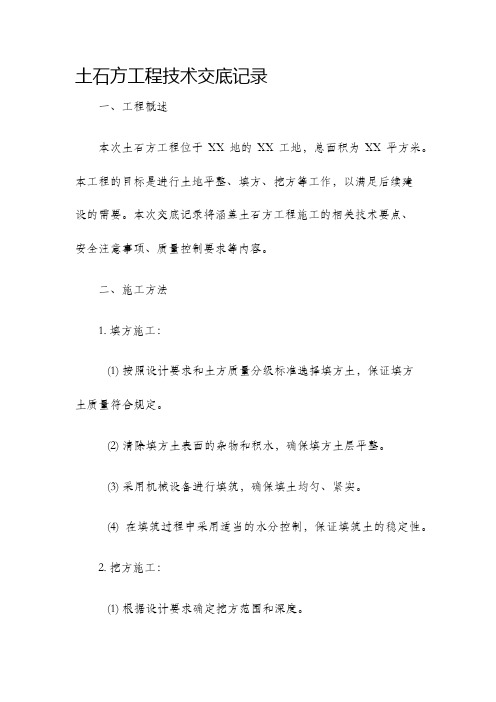 土石方工程技术交底记录

一、工程概述

本次土石方工程位于 XX 地的 XX 工地，总面积为 XX 平方米。本工程的目标是进行土地平整、填方、挖方等工作，以满足后续建设的需要。本次交底记录将涵盖土石方工程施工的相关技术要点、安全注意事项、质量控制要求等内容。

二、施工方法

1. 填方施工：

(1) 按照设计要求和土方质量分级标准选择填方土，保证填方土质量符合规定。

(2) 清除填方土表面的杂物和积水，确保填方土层平整。

(3) 采用机械设备进行填筑，确保填土均匀、紧实。

(4) 在填筑过程中采用适当的水分控制，保证填筑土的稳定性。

2. 挖方施工：

(1) 根据设计要求确定挖方范围和深度。